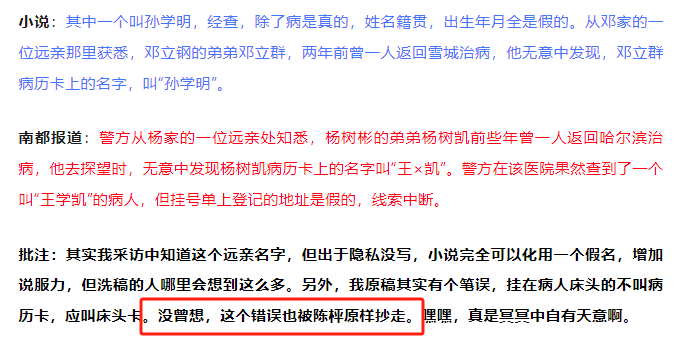 小说：其中一个叫孙学明，经查，除了病是真的，姓名籍贯，出生年月全是假的。从邓家的一位远亲那里获悉，邓立钢的弟弟邓立群，两年前曾一人返回雪城治病，他无意中发现，邓立群病历卡上的名字，叫“孙学明”。

南都报道：警方从杨家的一位远亲处知悉，杨树彬的弟弟杨树凯前些年曾一人返回哈尔滨治病，他去探望时，无意中发现杨树凯病历卡上的名字叫“王×凯”。警方在该医院果然查到了一个叫“王学凯”的病人，但挂号单上登记的地址是假的，线索中断。

批注：其实我采访中知道这个远亲名字，但出于隐私没写，小说完全可以化用一个假名，增加说服力，但洗稿的人哪里会想到这么多。另外，我原稿其实有个笔误，挂在病人床头的不叫病历卡，应叫床头卡。没曾想，这个错误也被陈枰原样抄走。嘿嘿，真是冥冥中自有天意啊。